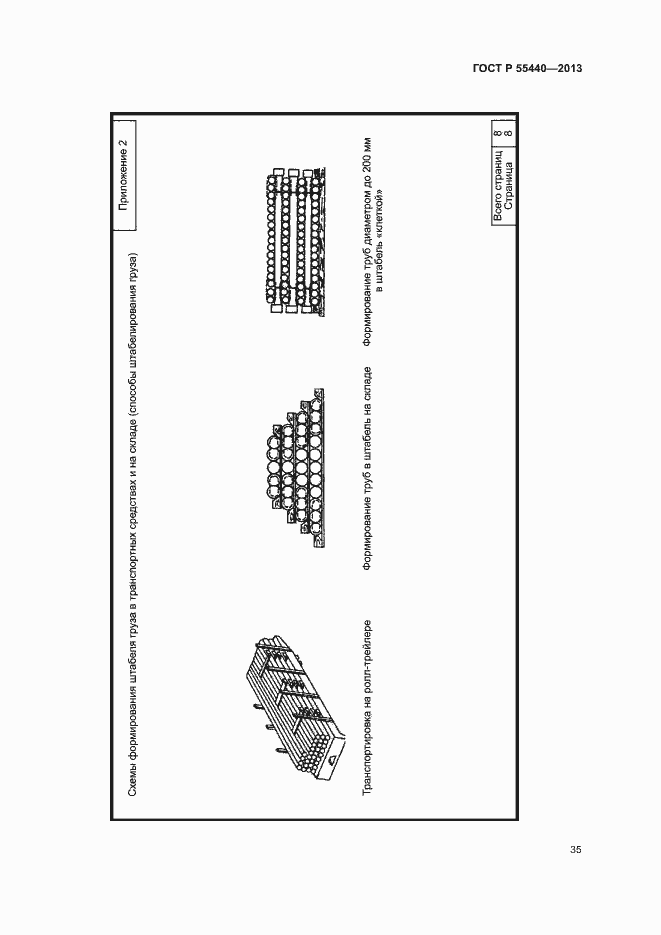 ГОСТ Р 55440—2013

Приложение 2

Схемы формирования штабеля груза в транспортных средствах и на складе (способы штабелирования груза)

Транспортировка на ролл-трейлере

Формирование труб в штабель на складе

Формирование труб диаметром до 200 мм в штабель «клеткой»

Всего страниц 8
Страница 8

35